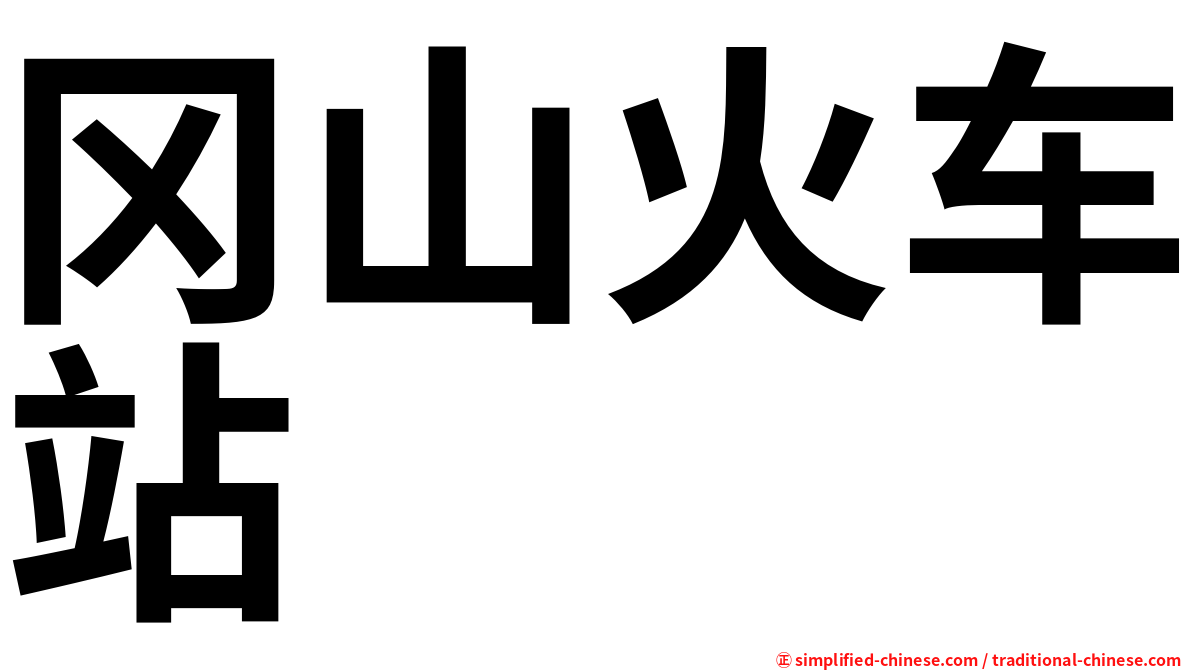 冈山火车站

㊣ simplified-chinese.com / traditional-chinese.com